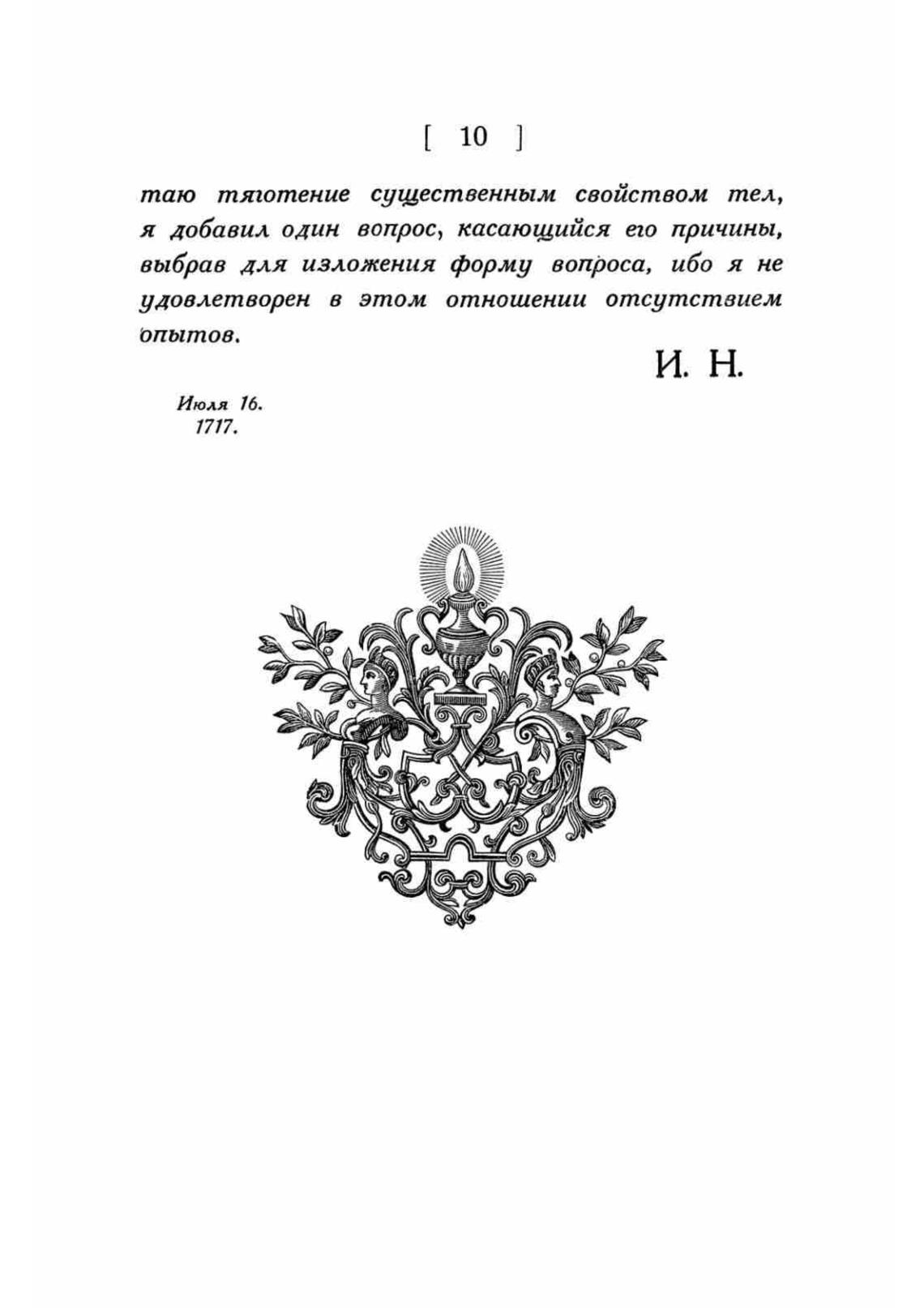 [ 10 ]

таю тяготение существенным свойством тел, я добавил один вопрос, касающийся его причины, выбрав для изложения форму вопроса, ибо я не удовлетворен в этом отношении отсутствием опытов.

И. Н.

Июля 16.
1717.